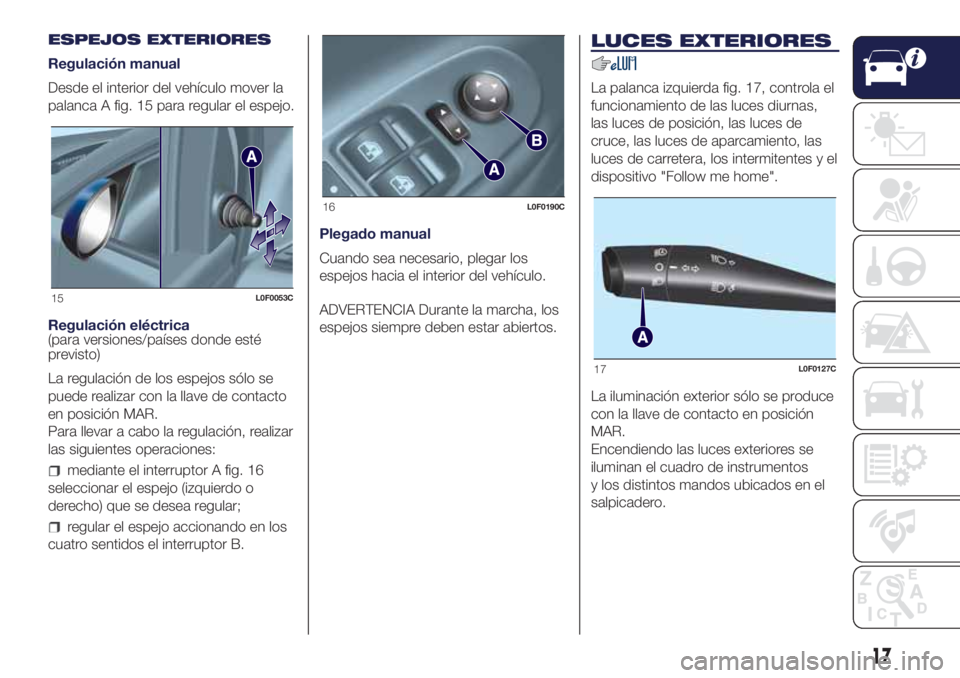 ESPEJOS EXTERIORES

Regulación manual

Desde el interior del vehículo mover la palanca A fig. 15 para regular el espejo.

A

15 L0F0053C

Regulación eléctrica
(para versiones/países donde esté previsto)

La regulación de los espejos sólo se puede realizar con la llave de contacto en posición MAR.
Para llevar a cabo la regulación, realizar las siguientes operaciones:

mediante el interruptor A fig. 16 seleccionar el espejo (izquierdo o derecho) que se desea regular;

regular el espejo accionando en los cuatro sentidos el interruptor B.

B

A

16 L0F0190C

Plegado manual

Cuando sea necesario, plegar los espejos hacia el interior del vehículo.

ADVERTENCIA Durante la marcha, los espejos siempre deben estar abiertos.

LUCES EXTERIORES

La palanca izquierda fig. 17, controla el funcionamiento de las luces diurnas, las luces de posición, las luces de cruce, las luces de aparcamiento, las luces de carretera, los intermitentes y el dispositivo "Follow me home".

A

17 L0F0127C

La iluminación exterior sólo se produce con la llave de contacto en posición MAR.
Encendiendo las luces exteriores se iluminan el cuadro de instrumentos y los distintos mandos ubicados en el salpicadero.

Z E
B A
I C T D

17

carmanualsonline.info